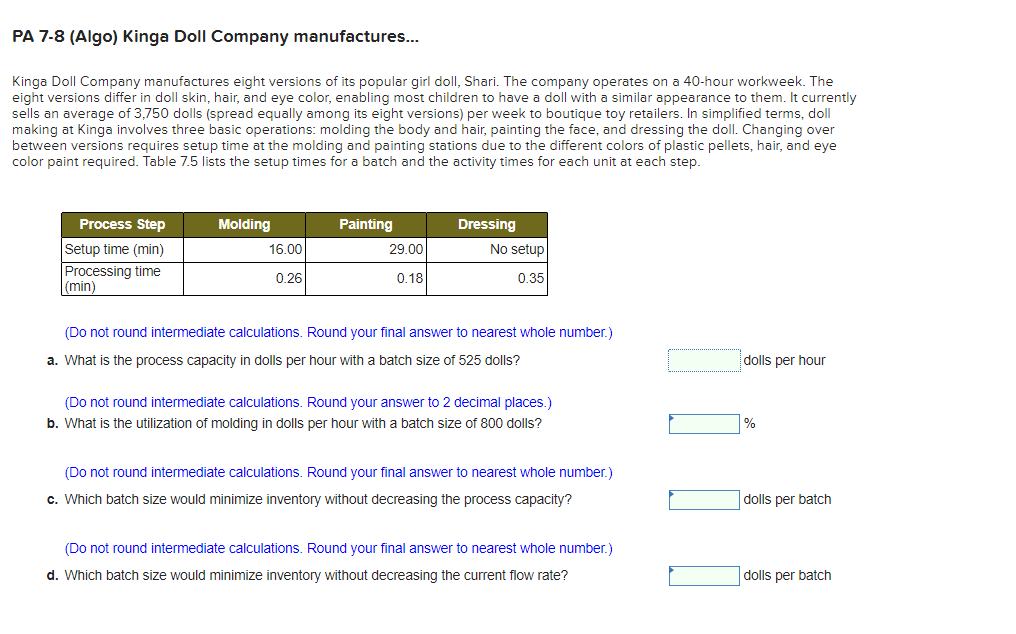 PA 7-8 (Algo) Kinga Doll Company manufactures...

Kinga Doll Company manufactures eight versions of its popular girl doll, Shari. The company operates on a 40-hour workweek. The eight versions differ in doll skin, hair, and eye color, enabling most children to have a doll with a similar appearance to them. It currently sells an average of 3,750 dolls (spread equally among its eight versions) per week to boutique toy retailers. In simplified terms, doll making at Kinga involves three basic operations: molding the body and hair, painting the face, and dressing the doll. Changing over between versions requires setup time at the molding and painting stations due to the different colors of plastic pellets, hair, and eye color paint required. Table 7.5 lists the setup times for a batch and the activity times for each unit at each step.

| Process Step | Molding | Painting | Dressing |
|---|---|---|---|
| Setup time (min) | 16.00 | 29.00 | No setup |
| Processing time (min) | 0.26 | 0.18 | 0.35 |

(Do not round intermediate calculations. Round your final answer to nearest whole number.)
a. What is the process capacity in dolls per hour with a batch size of 525 dolls? dolls per hour

(Do not round intermediate calculations. Round your answer to 2 decimal places.)
b. What is the utilization of molding in dolls per hour with a batch size of 800 dolls? %

(Do not round intermediate calculations. Round your final answer to nearest whole number.)
c. Which batch size would minimize inventory without decreasing the process capacity? dolls per batch

(Do not round intermediate calculations. Round your final answer to nearest whole number.)
d. Which batch size would minimize inventory without decreasing the current flow rate? dolls per batch